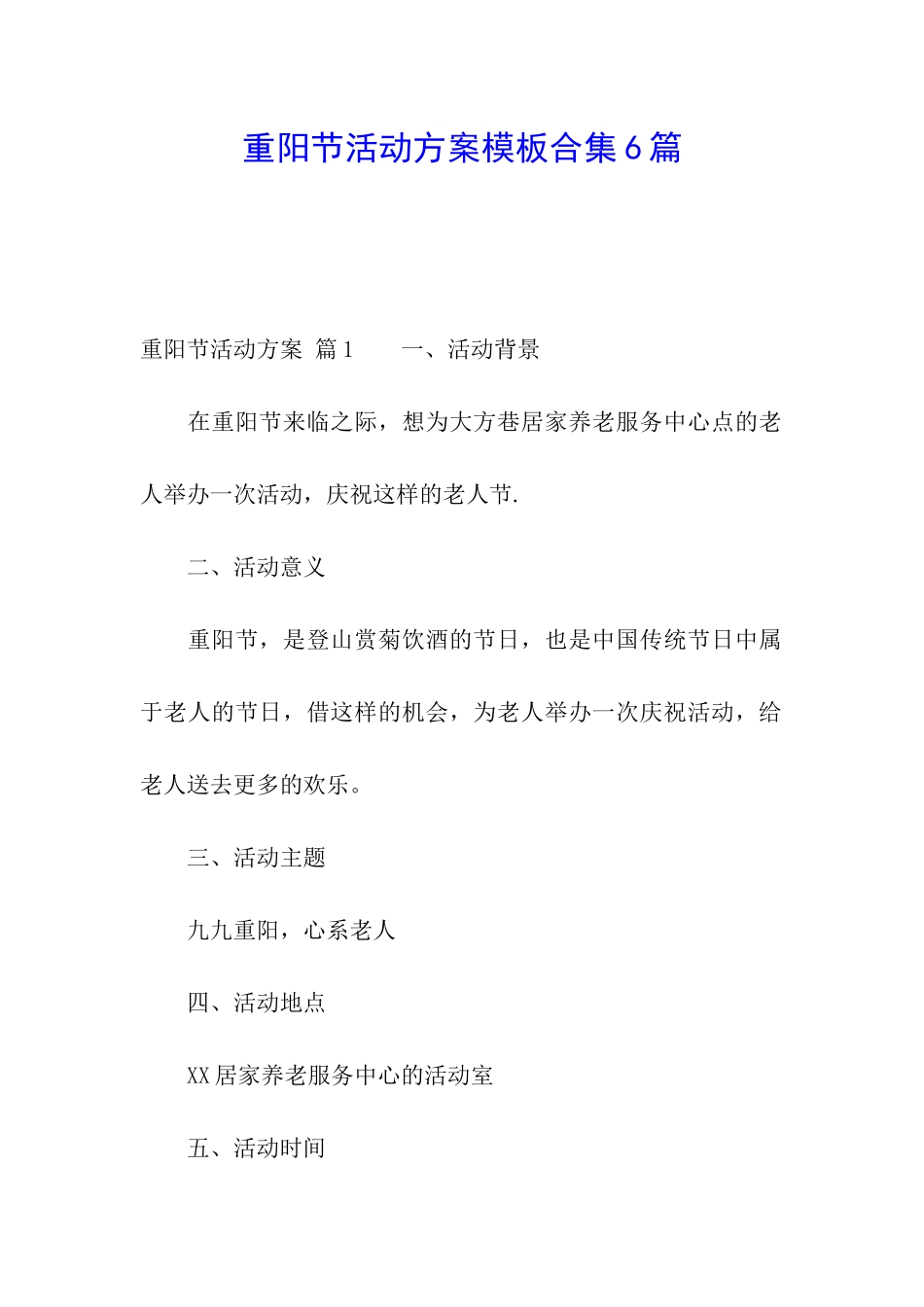 重阳节活动方案模板合集6篇

重阳节活动方案 篇1　　一、活动背景

在重阳节来临之际，想为大方巷居家养老服务中心点的老人举办一次活动，庆祝这样的老人节.

二、活动意义

重阳节，是登山赏菊饮酒的节日，也是中国传统节日中属于老人的节日，借这样的机会，为老人举办一次庆祝活动，给老人送去更多的欢乐。

三、活动主题

九九重阳，心系老人

四、活动地点

XX居家养老服务中心的活动室

五、活动时间